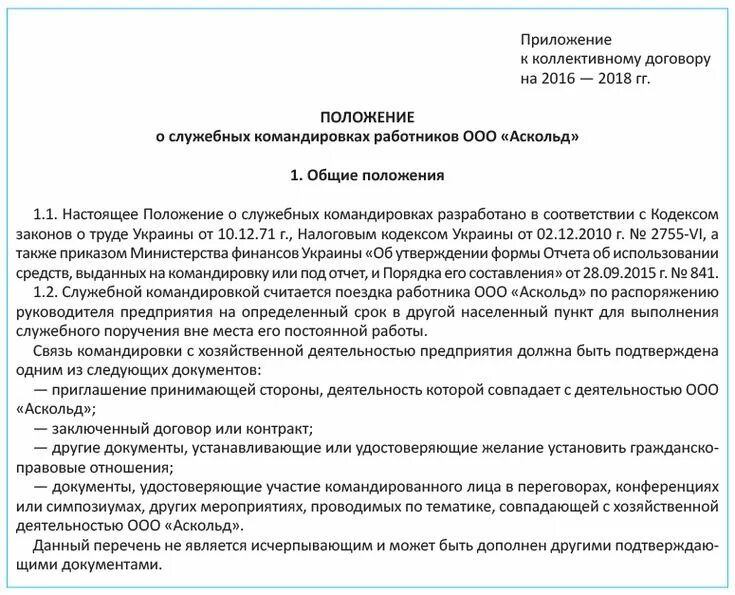 Приложение
к коллективному договору
на 2016 — 2018 гг.

ПОЛОЖЕНИЕ
о служебных командировках работников ООО «Аскольд»

1. Общие положения

1.1. Настоящее Положение о служебных командировках разработано в соответствии с Кодексом законов о труде Украины от 10.12.71 г., Налоговым кодексом Украины от 02.12.2010 г. № 2755-VI, а также приказом Министерства финансов Украины «Об утверждении формы Отчета об использовании средств, выданных на командировку или под отчет, и Порядка его составления» от 28.09.2015 г. № 841.

1.2. Служебной командировкой считается поездка работника ООО «Аскольд» по распоряжению руководителя предприятия на определенный срок в другой населенный пункт для выполнения служебного поручения вне места его постоянной работы.

Связь командировки с хозяйственной деятельностью предприятия должна быть подтверждена одним из следующих документов:

— приглашение принимающей стороны, деятельность которой совпадает с деятельностью ООО «Аскольд»;

— заключенный договор или контракт;

— другие документы, устанавливающие или удостоверяющие желание установить гражданско-правовые отношения;

— документы, удостоверяющие участие командированного лица в переговорах, конференциях или симпозиумах, других мероприятиях, проводимых по тематике, совпадающей с хозяйственной деятельностью ООО «Аскольд».

Данный перечень не является исчерпывающим и может быть дополнен другими подтверждающими документами.